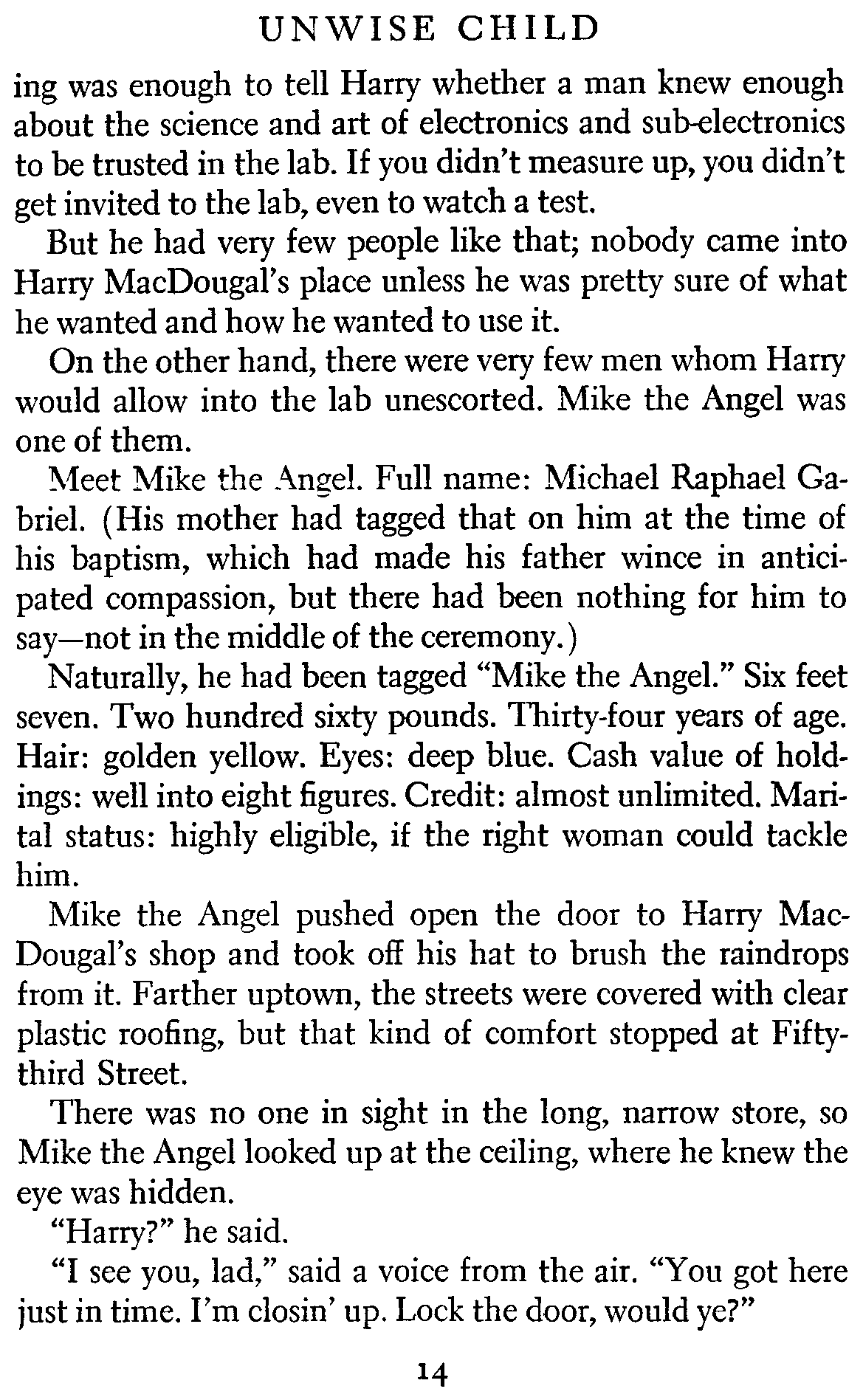 UNWISE CHILD

ing was enough to tell Harry whether a man knew enough about the science and art of electronics and sub-electronics to be trusted in the lab. If you didn't measure up, you didn't get invited to the lab, even to watch a test.

But he had very few people like that; nobody came into Harry MacDougal's place unless he was pretty sure of what he wanted and how he wanted to use it.

On the other hand, there were very few men whom Harry would allow into the lab unescorted. Mike the Angel was one of them.

Meet Mike the Angel. Full name: Michael Raphael Gabriel. (His mother had tagged that on him at the time of his baptism, which had made his father wince in anticipated compassion, but there had been nothing for him to say—not in the middle of the ceremony.)

Naturally, he had been tagged "Mike the Angel." Six feet seven. Two hundred sixty pounds. Thirty-four years of age. Hair: golden yellow. Eyes: deep blue. Cash value of holdings: well into eight figures. Credit: almost unlimited. Marital status: highly eligible, if the right woman could tackle him.

Mike the Angel pushed open the door to Harry MacDougal's shop and took off his hat to brush the raindrops from it. Farther uptown, the streets were covered with clear plastic roofing, but that kind of comfort stopped at Fifty-third Street.

There was no one in sight in the long, narrow store, so Mike the Angel looked up at the ceiling, where he knew the eye was hidden.

"Harry?" he said.

"I see you, lad," said a voice from the air. "You got here just in time. I'm closin' up. Lock the door, would ye?"

14